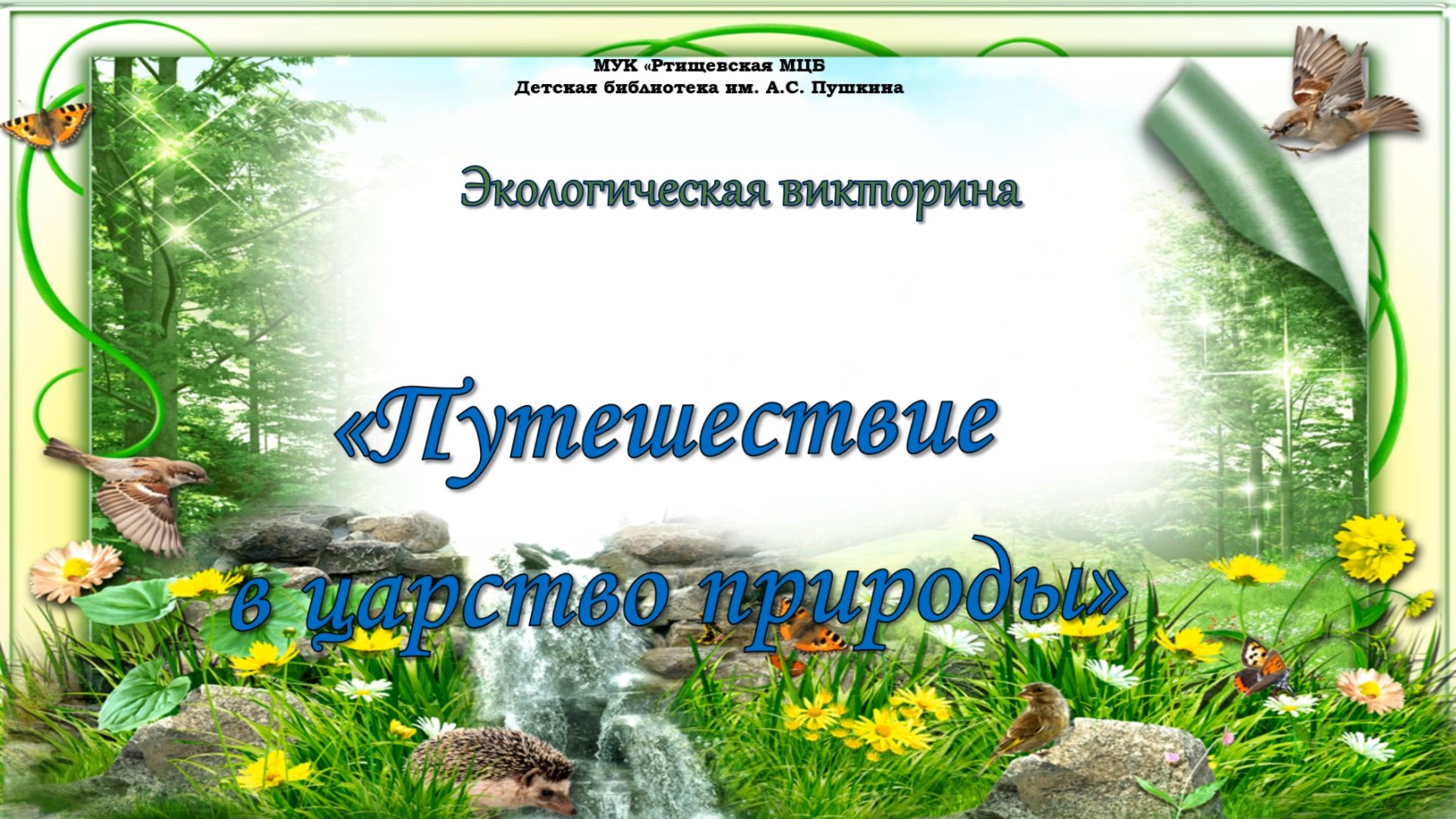 МУК «Ртищевская МЦБ
Детская библиотека им. А.С. Пушкина

Экологическая викторина

«Путешествие в царство природы»